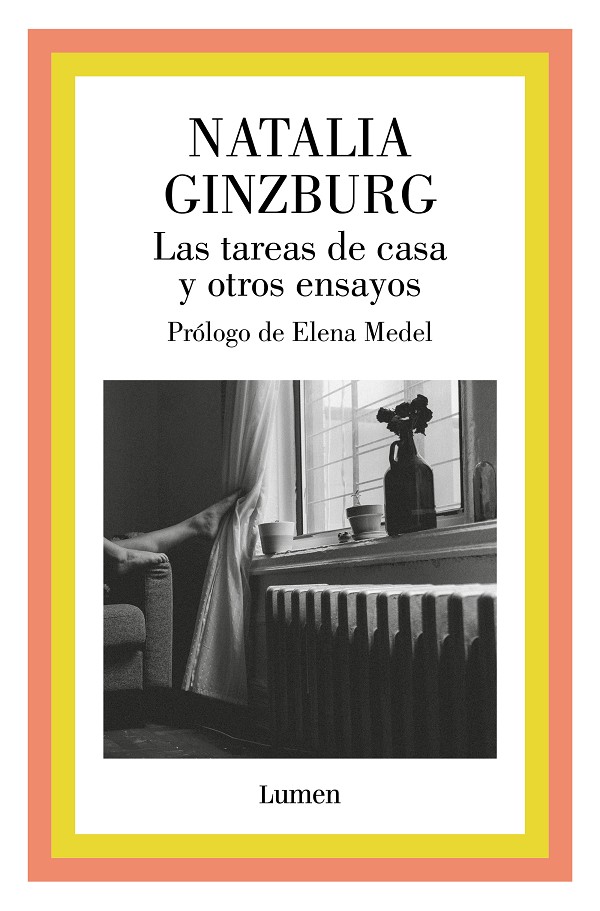 NATALIA
GINZBURG

Las tareas de casa
y otros ensayos

Prólogo de Elena Medel

Lumen